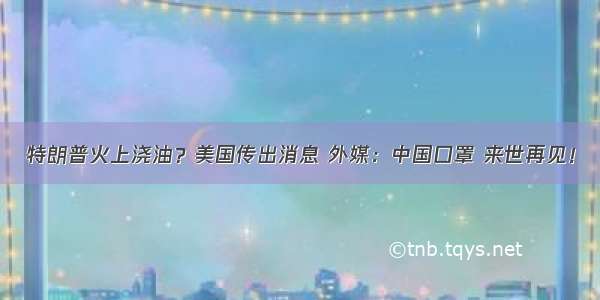 特朗普火上浇油？美国传出消息 外媒：中国口罩 来世再见！

©tnb.tqys.net